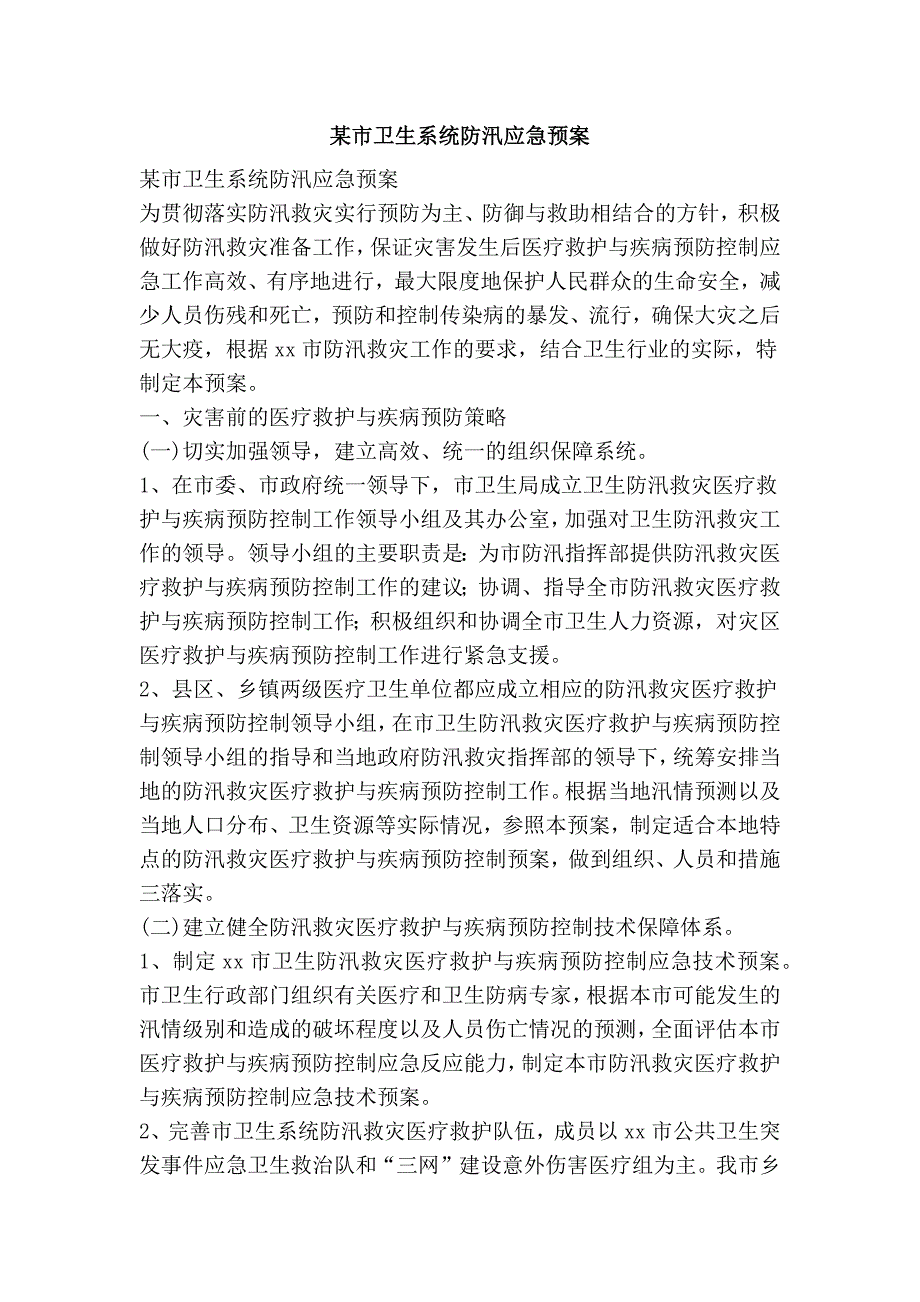 某市卫生系统防汛应急预案

某市卫生系统防汛应急预案

为贯彻落实防汛救灾实行预防为主、防御与救助相结合的方针，积极做好防汛救灾准备工作，保证灾害发生后医疗救护与疾病预防控制应急工作高效、有序地进行，最大限度地保护人民群众的生命安全，减少人员伤残和死亡，预防和控制传染病的暴发、流行，确保大灾之后无大疫，根据 xx 市防汛救灾工作的要求，结合卫生行业的实际，特制定本预案。

一、灾害前的医疗救护与疾病预防策略

(一)切实加强领导，建立高效、统一的组织保障系统。

1、在市委、市政府统一领导下，市卫生局成立卫生防汛救灾医疗救护与疾病预防控制工作领导小组及其办公室，加强对卫生防汛救灾工作的领导。领导小组的主要职责是：为市防汛指挥部提供防汛救灾医疗救护与疾病预防控制工作的建议；协调、指导全市防汛救灾医疗救护与疾病预防控制工作；积极组织和协调全市卫生人力资源，对灾区医疗救护与疾病预防控制工作进行紧急支援。

2、县区、乡镇两级医疗卫生单位都应成立相应的防汛救灾医疗救护与疾病预防控制领导小组，在市卫生防汛救灾医疗救护与疾病预防控制领导小组的指导和当地政府防汛救灾指挥部的领导下，统筹安排当地的防汛救灾医疗救护与疾病预防控制工作。根据当地汛情预测以及当地人口分布、卫生资源等实际情况，参照本预案，制定适合本地特点的防汛救灾医疗救护与疾病预防控制预案，做到组织、人员和措施三落实。

(二)建立健全防汛救灾医疗救护与疾病预防控制技术保障体系。

1、制定 xx 市卫生防汛救灾医疗救护与疾病预防控制应急技术预案。市卫生行政部门组织有关医疗和卫生防病专家，根据本市可能发生的汛情级别和造成的破坏程度以及人员伤亡情况的预测，全面评估本市医疗救护与疾病预防控制应急反应能力，制定本市防汛救灾医疗救护与疾病预防控制应急技术预案。

2、完善市卫生系统防汛救灾医疗救护队伍，成员以 xx 市公共卫生突发事件应急卫生救治队和“三网”建设意外伤害医疗组为主。我市乡